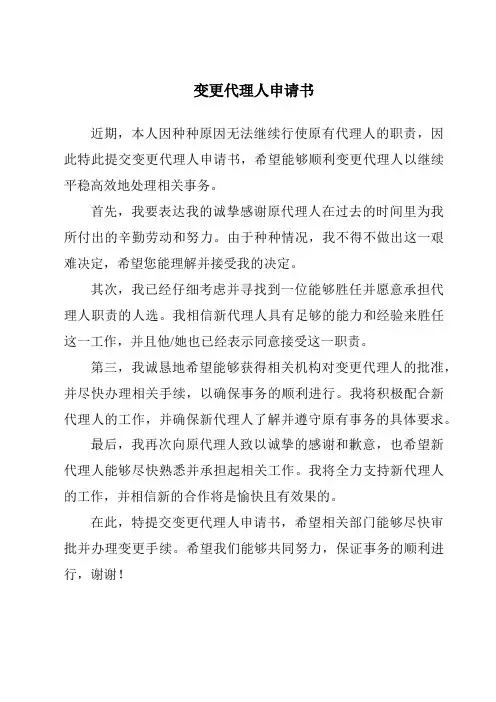 变更代理人申请书

近期，本人因种种原因无法继续行使原有代理人的职责，因此特此提交变更代理人申请书，希望能够顺利变更代理人以继续平稳高效地处理相关事务。

首先，我要表达我的诚挚感谢原代理人在过去的时间里为我所付出的辛勤劳动和努力。由于种种情况，我不得不做出这一艰难决定，希望您能理解并接受我的决定。

其次，我已经仔细考虑并寻找到一位能够胜任并愿意承担代理人职责的人选。我相信新代理人具有足够的能力和经验来胜任这一工作，并且他/她也已经表示同意接受这一职责。

第三，我诚恳地希望能够获得相关机构对变更代理人的批准，并尽快办理相关手续，以确保事务的顺利进行。我将积极配合新代理人的工作，并确保新代理人了解并遵守原有事务的具体要求。

最后，我再次向原代理人致以诚挚的感谢和歉意，也希望新代理人能够尽快熟悉并承担起相关工作。我将全力支持新代理人的工作，并相信新的合作将是愉快且有效果的。

在此，特提交变更代理人申请书，希望相关部门能够尽快审批并办理变更手续。希望我们能够共同努力，保证事务的顺利进行，谢谢！